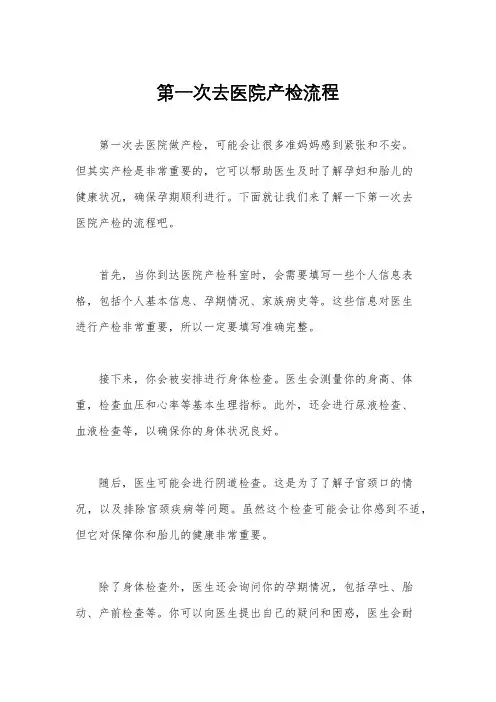 第一次去医院产检流程

第一次去医院做产检，可能会让很多准妈妈感到紧张和不安。但其实产检是非常重要的，它可以帮助医生及时了解孕妇和胎儿的健康状况，确保孕期顺利进行。下面就让我们来了解一下第一次去医院产检的流程吧。

首先，当你到达医院产检科室时，会需要填写一些个人信息表格，包括个人基本信息、孕期情况、家族病史等。这些信息对医生进行产检非常重要，所以一定要填写准确完整。

接下来，你会被安排进行身体检查。医生会测量你的身高、体重，检查血压和心率等基本生理指标。此外，还会进行尿液检查、血液检查等，以确保你的身体状况良好。

随后，医生可能会进行阴道检查。这是为了了解子宫颈口的情况，以及排除宫颈疾病等问题。虽然这个检查可能会让你感到不适，但它对保障你和胎儿的健康非常重要。

除了身体检查外，医生还会询问你的孕期情况，包括孕吐、胎动、产前检查等。你可以向医生提出自己的疑问和困惑，医生会耐